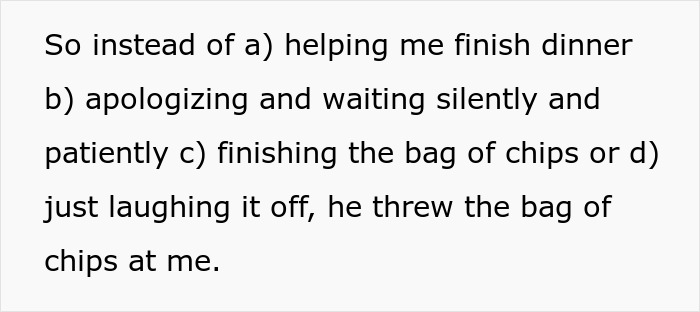 So instead of a) helping me finish dinner b) apologizing and waiting silently and patiently c) finishing the bag of chips or d) just laughing it off, he threw the bag of chips at me.